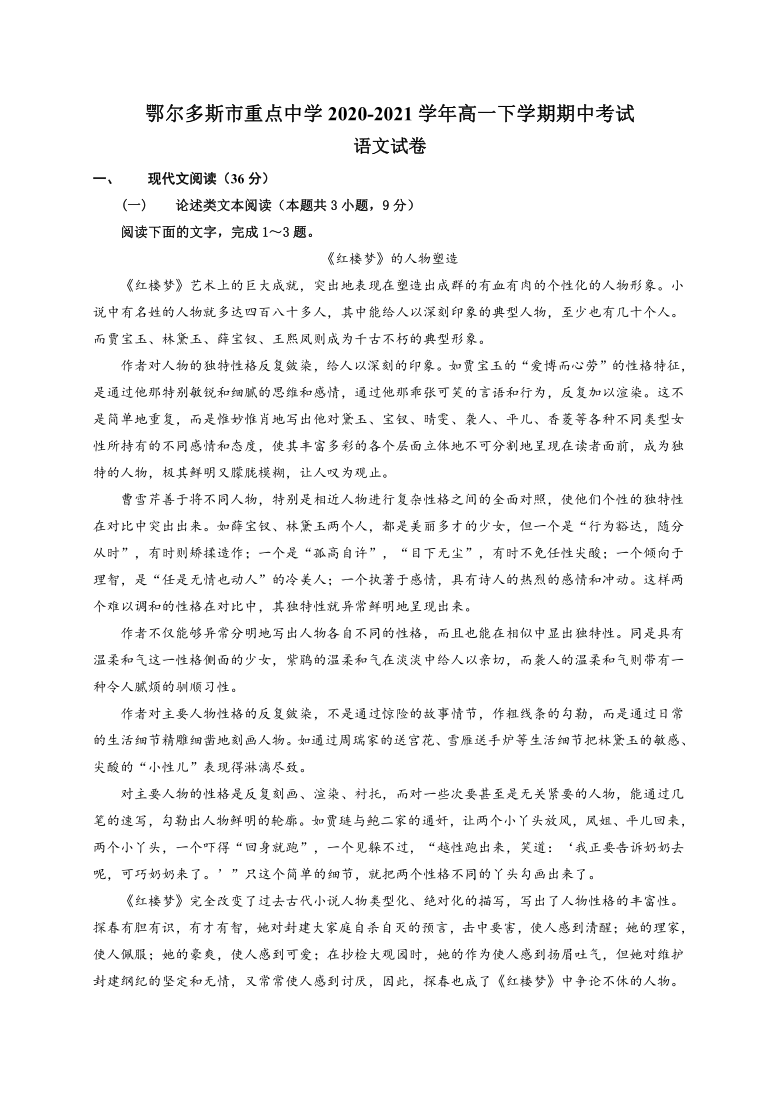 鄂尔多斯市重点中学 2020-2021 学年高一下学期期中考试
语文试卷

一、　现代文阅读（36 分）

（一）　论述类文本阅读（本题共 3 小题，9 分）

阅读下面的文字，完成 1～3 题。

《红楼梦》的人物塑造

《红楼梦》艺术上的巨大成就，突出地表现在塑造出成群的有血有肉的个性化的人物形象。小说中有名姓的人物就多达四百八十多人，其中能给人以深刻印象的典型人物，至少也有几十个人。而贾宝玉、林黛玉、薛宝钗、王熙凤则成为千古不朽的典型形象。

作者对人物的独特性格反复皴染，给人以深刻的印象。如贾宝玉的“爱博而心劳”的性格特征，是通过他那特别敏锐和细腻的思维和感情，通过他那乖张可笑的言语和行为，反复加以渲染。这不是简单地重复，而是惟妙惟肖地写出他对黛玉、宝钗、晴雯、袭人、平儿、香菱等各种不同类型女性所持有的不同感情和态度，使其丰富多彩的各个层面立体地不可分割地呈现在读者面前，成为独特的人物，极其鲜明又朦胧模糊，让人叹为观止。

曹雪芹善于将不同人物，特别是相近人物进行复杂性格之间的全面对照，使他们个性的独特性在对比中突出出来。如薛宝钗、林黛玉两个人，都是美丽多才的少女，但一个是“行为豁达，随分从时”，有时则矫揉造作；一个是“孤高自许”，“目下无尘”，有时不免任性尖酸；一个倾向于理智，是“任是无情也动人”的冷美人；一个执著于感情，具有诗人的热烈的感情和冲动。这样两个难以调和的性格在对比中，其独特性就异常鲜明地呈现出来。

作者不仅能够异常分明地写出人物各自不同的性格，而且也能在相似中显出独特性。同是具有温柔和气这一性格侧面的少女，紫鹃的温柔和气在淡淡中给人以亲切，而袭人的温柔和气则带有一种令人腻烦的驯顺习性。

作者对主要人物性格的反复皴染，不是通过惊险的故事情节，作粗线条的勾勒，而是通过日常的生活细节精雕细凿地刻画人物。如通过周瑞家的送宫花、雪雁送手炉等生活细节把林黛玉的敏感、尖酸的“小性儿”表现得淋漓尽致。

对主要人物的性格是反复刻画、渲染、衬托，而对一些次要甚至是无关紧要的人物，能通过几笔的速写，勾勒出人物鲜明的轮廓。如贾琏与鲍二家的通奸，让两个小丫头放风，凤姐、平儿回来，两个小丫头，一个吓得“回身就跑”，一个见躲不过，“越性跑出来，笑道：‘我正要告诉奶奶去呢，可巧奶奶来了。’”只这个简单的细节，就把两个性格不同的丫头勾画出来了。

《红楼梦》完全改变了过去古代小说人物类型化、绝对化的描写，写出了人物性格的丰富性。探春有胆有识，有才有智，她对封建大家庭自杀自灭的预言，击中要害，使人感到清醒；她的理家，使人佩服；她的豪爽，使人感到可爱；在抄检大观园时，她的作为使人感到扬眉吐气，但她对维护封建纲纪的坚定和无情，又常常使人感到讨厌，因此，探春也成了《红楼梦》中争论不休的人物。